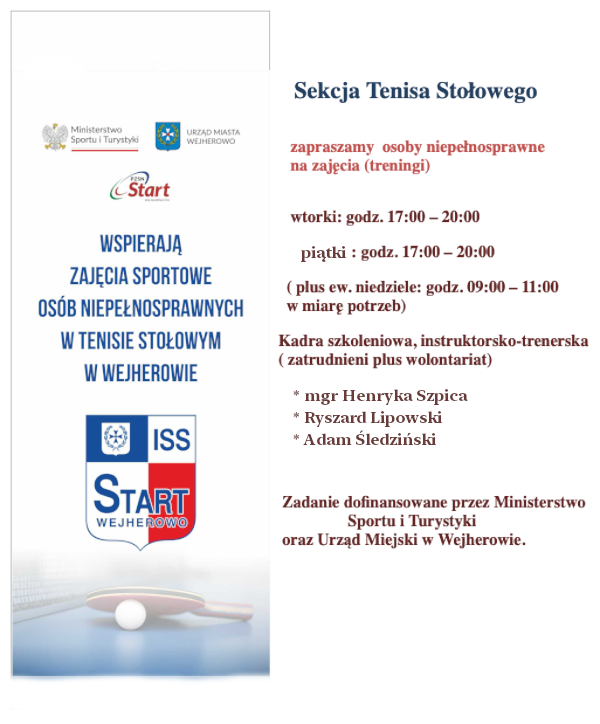 Ministerstwo Sportu i Turystyki

URZĄD MIASTA WEJHEROWO

PZSN Start

WSPIERAJĄ ZAJĘCIA SPORTOWE OSÓB NIEPEŁNOSPRAWNYCH W TENISIE STOŁOWYM W WEJHEROWIE

ISS START WEJHEROWO

Sekcja Tenisa Stołowego

zapraszamy osoby niepełnosprawne na zajęcia (treningi)

wtorki: godz. 17:00 – 20:00

piątki : godz. 17:00 – 20:00

( plus ew. niedziele: godz. 09:00 – 11:00 w miarę potrzeb)

Kadra szkoleniowa, instruktorsko-trenerska ( zatrudnieni plus wolontariat)

* mgr Henryka Szpica
* Ryszard Lipowski
* Adam Śledziński

Zadanie dofinansowane przez Ministerstwo Sportu i Turystyki oraz Urząd Miejski w Wejherowie.